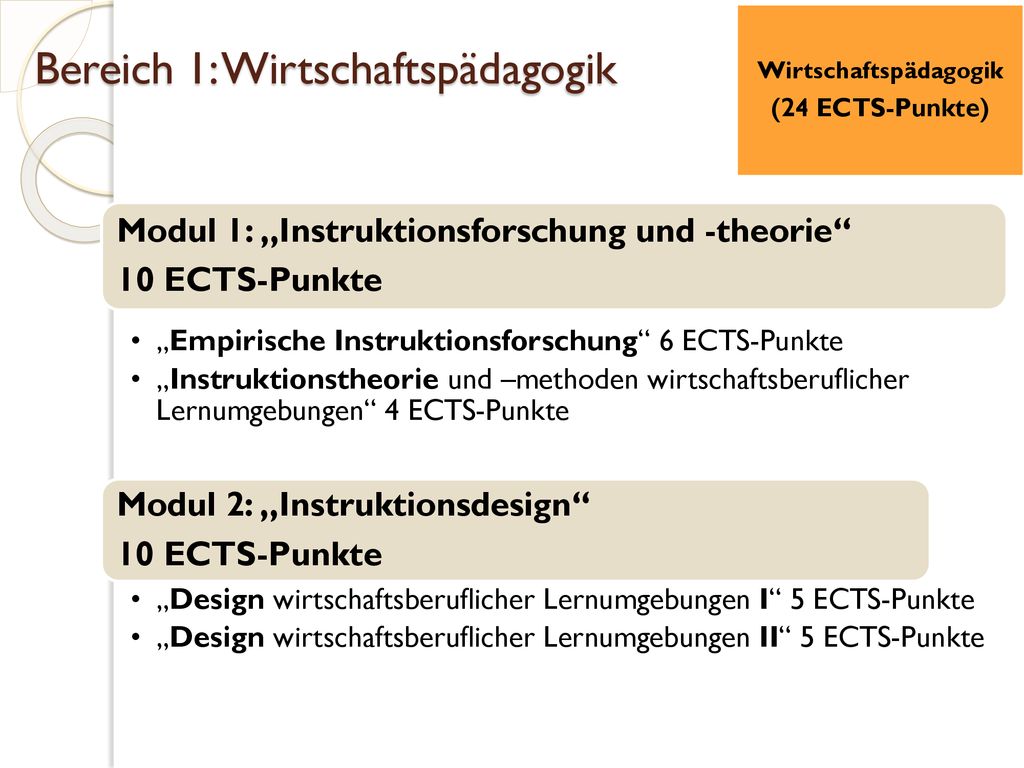 Bereich 1: Wirtschaftspädagogik

Wirtschaftspädagogik
(24 ECTS-Punkte)

Modul 1: „Instruktionsforschung und -theorie“
10 ECTS-Punkte

• „Empirische Instruktionsforschung“ 6 ECTS-Punkte
• „Instruktionstheorie und –methoden wirtschaftsberuflicher Lernumgebungen“ 4 ECTS-Punkte

Modul 2: „Instruktionsdesign“
10 ECTS-Punkte

• „Design wirtschaftsberuflicher Lernumgebungen I“ 5 ECTS-Punkte
• „Design wirtschaftsberuflicher Lernumgebungen II“ 5 ECTS-Punkte